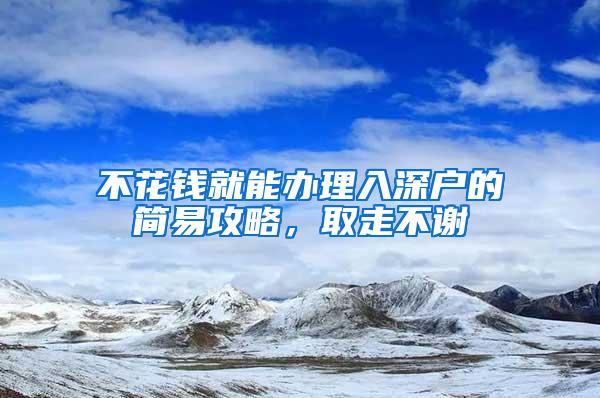 不花钱就能办理入深户的简易攻略，取走不谢